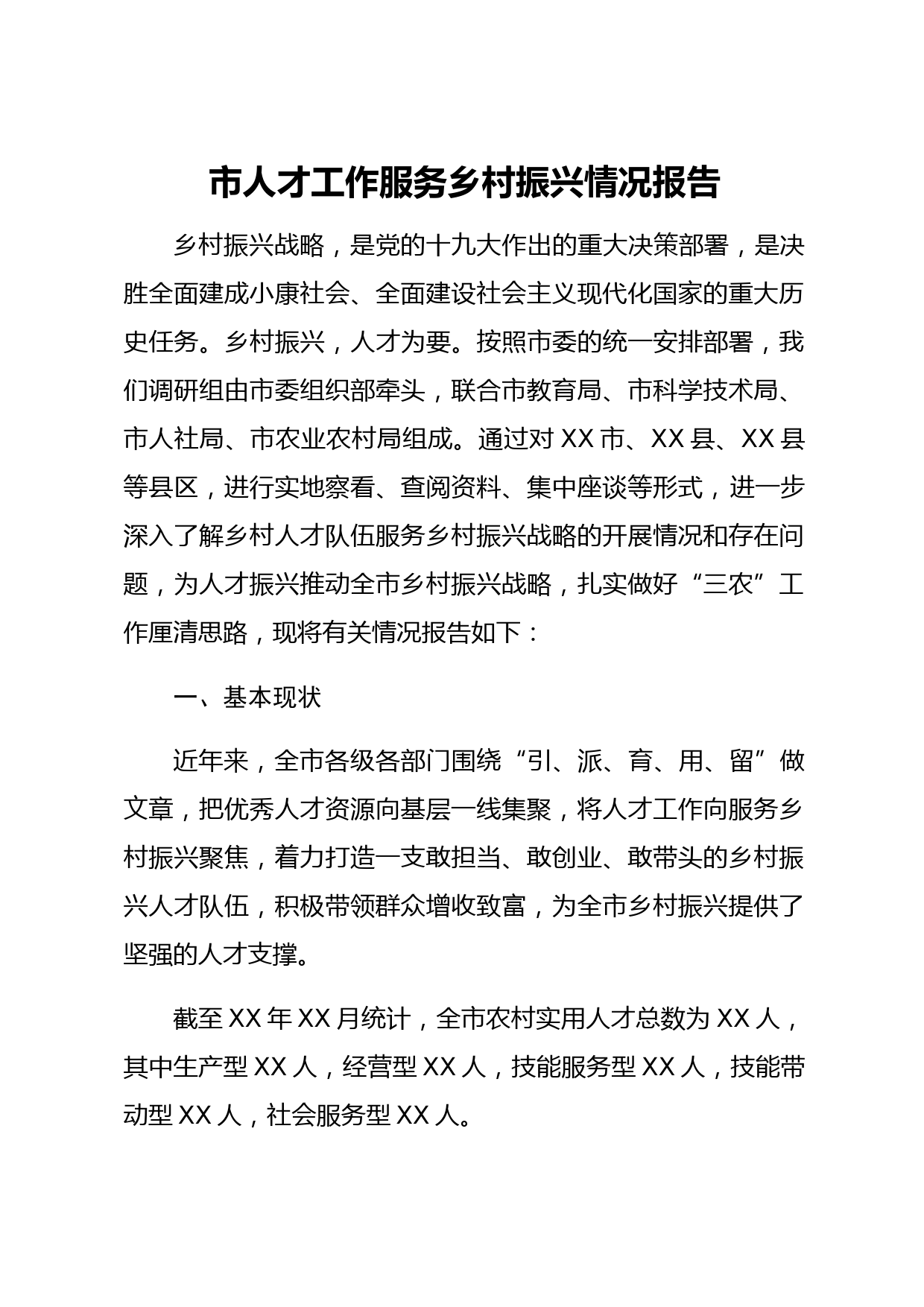 市人才工作服务乡村振兴情况报告

乡村振兴战略，是党的十九大作出的重大决策部署，是决胜全面建成小康社会、全面建设社会主义现代化国家的重大历史任务。乡村振兴，人才为要。按照市委的统一安排部署，我们调研组由市委组织部牵头，联合市教育局、市科学技术局、市人社局、市农业农村局组成。通过对XX市、XX县、XX县等县区，进行实地察看、查阅资料、集中座谈等形式，进一步深入了解乡村人才队伍服务乡村振兴战略的开展情况和存在问题，为人才振兴推动全市乡村振兴战略，扎实做好“三农”工作厘清思路，现将有关情况报告如下：

一、基本现状

近年来，全市各级各部门围绕“引、派、育、用、留”做文章，把优秀人才资源向基层一线集聚，将人才工作向服务乡村振兴聚焦，着力打造一支敢担当、敢创业、敢带头的乡村振兴人才队伍，积极带领群众增收致富，为全市乡村振兴提供了坚强的人才支撑。

截至XX年XX月统计，全市农村实用人才总数为XX人，其中生产型XX人，经营型XX人，技能服务型XX人，技能带动型XX人，社会服务型XX人。